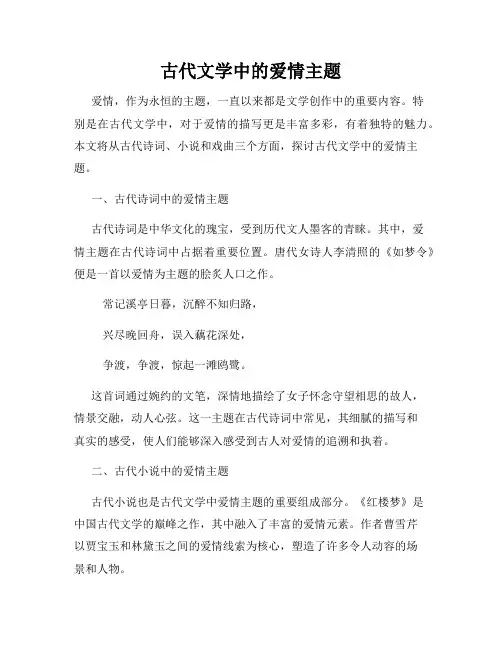 古代文学中的爱情主题

爱情，作为永恒的主题，一直以来都是文学创作中的重要内容。特别是在古代文学中，对于爱情的描写更是丰富多彩，有着独特的魅力。本文将从古代诗词、小说和戏曲三个方面，探讨古代文学中的爱情主题。

一、古代诗词中的爱情主题

古代诗词是中华文化的瑰宝，受到历代文人墨客的青睐。其中，爱情主题在古代诗词中占据着重要位置。唐代女诗人李清照的《如梦令》便是一首以爱情为主题的脍炙人口之作。

常记溪亭日暮，沉醉不知归路，

兴尽晚回舟，误入藕花深处，

争渡，争渡，惊起一滩鸥鹭。

这首词通过婉约的文笔，深情地描绘了女子怀念守望相思的故人，情景交融，动人心弦。这一主题在古代诗词中常见，其细腻的描写和真实的感受，使人们能够深入感受到古人对爱情的追溯和执着。

二、古代小说中的爱情主题

古代小说也是古代文学中爱情主题的重要组成部分。《红楼梦》是中国古代文学的巅峰之作，其中融入了丰富的爱情元素。作者曹雪芹以贾宝玉和林黛玉之间的爱情线索为核心，塑造了许多令人动容的场景和人物。